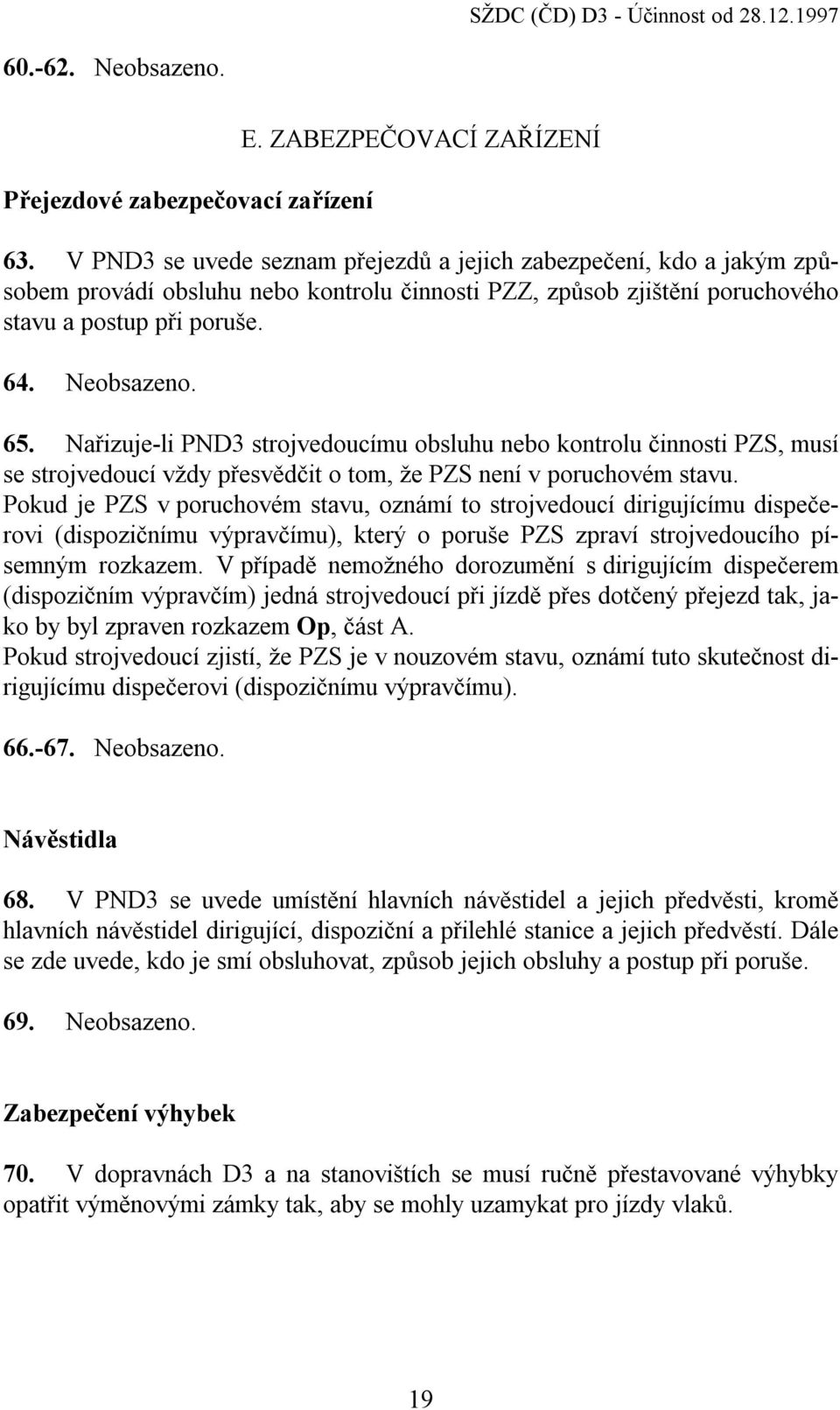 SŽDC (ČD) D3 - Účinnost od 28.12.1997

60.-62. Neobsazeno.

E. ZABEZPEČOVACÍ ZAŘÍZENÍ

Přejezdové zabezpečovací zařízení

63. V PND3 se uvede seznam přejezdů a jejich zabezpečení, kdo a jakým způsobem provádí obsluhu nebo kontrolu činnosti PZZ, způsob zjištění poruchového stavu a postup při poruše.

64. Neobsazeno.

65. Nařizuje-li PND3 strojvedoucímu obsluhu nebo kontrolu činnosti PZS, musí se strojvedoucí vždy přesvědčit o tom, že PZS není v poruchovém stavu. Pokud je PZS v poruchovém stavu, oznámí to strojvedoucí dirigujícímu dispečerovi (dispozičnímu výpravčímu), který o poruše PZS zpraví strojvedoucího písemným rozkazem. V případě nemožného dorozumění s dirigujícím dispečerem (dispozičním výpravčím) jedná strojvedoucí při jízdě přes dotčený přejezd tak, jako by byl zpraven rozkazem Op, část A.
Pokud strojvedoucí zjistí, že PZS je v nouzovém stavu, oznámí tuto skutečnost dirigujícímu dispečerovi (dispozičnímu výpravčímu).

66.-67. Neobsazeno.

Návěstidla

68. V PND3 se uvede umístění hlavních návěstidel a jejich předvěsti, kromě hlavních návěstidel dirigující, dispoziční a přilehlé stanice a jejich předvěstí. Dále se zde uvede, kdo je smí obsluhovat, způsob jejich obsluhy a postup při poruše.

69. Neobsazeno.

Zabezpečení výhybek

70. V dopravnách D3 a na stanovištích se musí ručně přestavované výhybky opatřit výměnovými zámky tak, aby se mohly uzamykat pro jízdy vlaků.

19